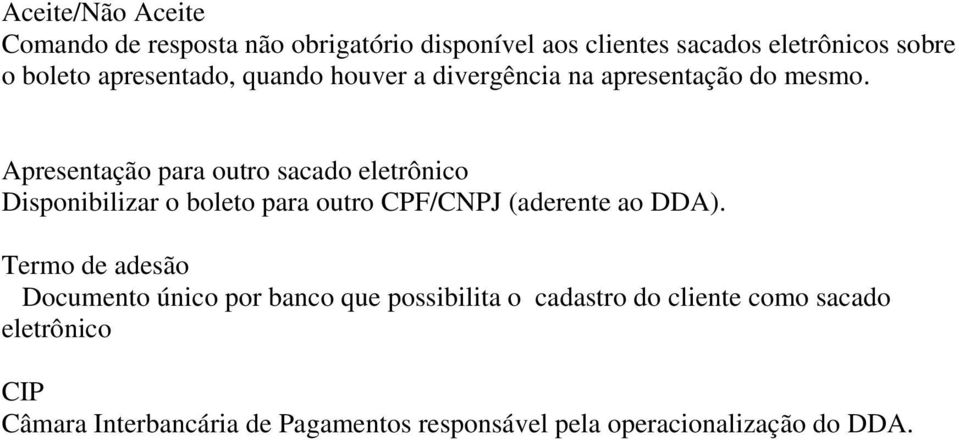 Aceite/Não Aceite
Comando de resposta não obrigatório disponível aos clientes sacados eletrônicos sobre o boleto apresentado, quando houver a divergência na apresentação do mesmo.

Apresentação para outro sacado eletrônico
Disponibilizar o boleto para outro CPF/CNPJ (aderente ao DDA).

Termo de adesão
Documento único por banco que possibilita o cadastro do cliente como sacado eletrônico

CIP
Câmara Interbancária de Pagamentos responsável pela operacionalização do DDA.